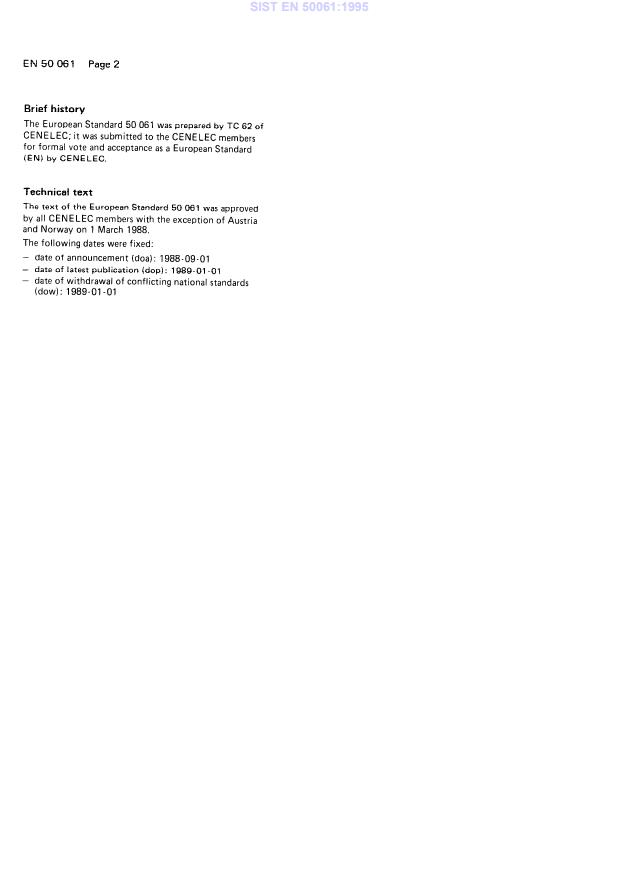 SIST EN 50061:1995

EN 50 061 Page 2

Brief history

The European Standard 50 061 was prepared by TC 62 of CENELEC; it was submitted to the CENELEC members for formal vote and acceptance as a European Standard (EN) by CENELEC.

Technical text

The text of the European Standard 50 061 was approved by all CENELEC members with the exception of Austria and Norway on 1 March 1988.

The following dates were fixed:

– date of announcement (doa): 1988-09-01
– date of latest publication (dop): 1989-01-01
– date of withdrawal of conflicting national standards (dow): 1989-01-01